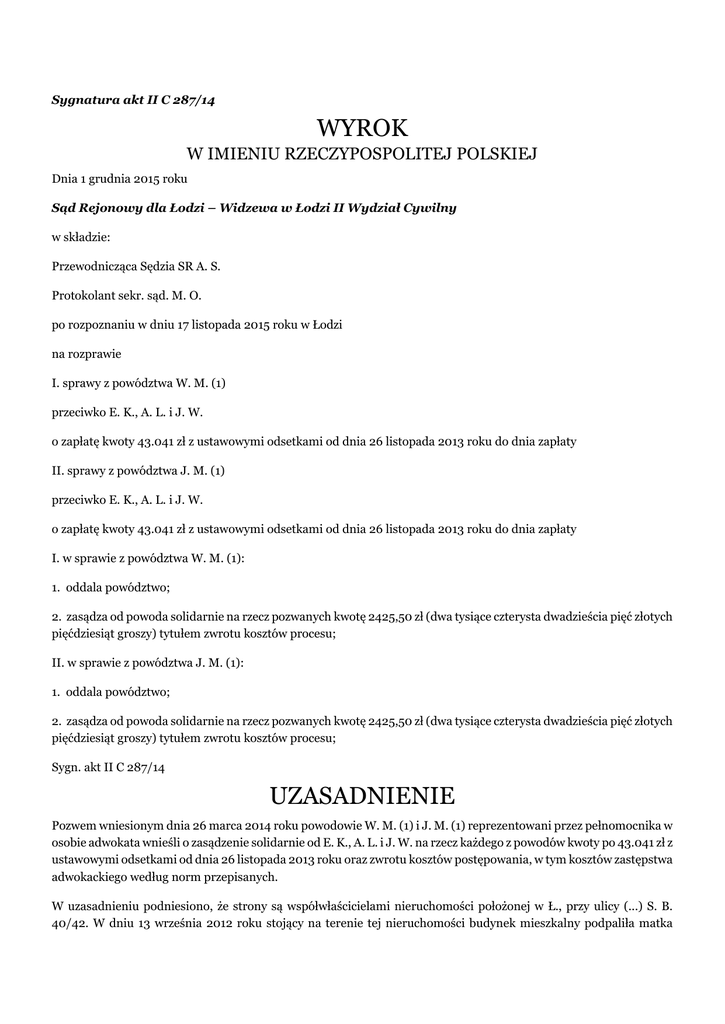 Sygnatura akt II C 287/14

WYROK
W IMIENIU RZECZYPOSPOLITEJ POLSKIEJ

Dnia 1 grudnia 2015 roku

Sąd Rejonowy dla Łodzi – Widzewa w Łodzi II Wydział Cywilny

w składzie:

Przewodnicząca Sędzia SR A. S.

Protokolant sekr. sąd. M. O.

po rozpoznaniu w dniu 17 listopada 2015 roku w Łodzi

na rozprawie

I. sprawy z powództwa W. M. (1)

przeciwko E. K., A. L. i J. W.

o zapłatę kwoty 43.041 zł z ustawowymi odsetkami od dnia 26 listopada 2013 roku do dnia zapłaty

II. sprawy z powództwa J. M. (1)

przeciwko E. K., A. L. i J. W.

o zapłatę kwoty 43.041 zł z ustawowymi odsetkami od dnia 26 listopada 2013 roku do dnia zapłaty

I. w sprawie z powództwa W. M. (1):

1. oddala powództwo;

2. zasądza od powoda solidarnie na rzecz pozwanych kwotę 2425,50 zł (dwa tysiące czterysta dwadzieścia pięć złotych pięćdziesiąt groszy) tytułem zwrotu kosztów procesu;

II. w sprawie z powództwa J. M. (1):

1. oddala powództwo;

2. zasądza od powoda solidarnie na rzecz pozwanych kwotę 2425,50 zł (dwa tysiące czterysta dwadzieścia pięć złotych pięćdziesiąt groszy) tytułem zwrotu kosztów procesu;

Sygn. akt II C 287/14

UZASADNIENIE

Pozwem wniesionym dnia 26 marca 2014 roku powodowie W. M. (1) i J. M. (1) reprezentowani przez pełnomocnika w osobie adwokata wnieśli o zasądzenie solidarnie od E. K., A. L. i J. W. na rzecz każdego z powodów kwoty po 43.041 zł z ustawowymi odsetkami od dnia 26 listopada 2013 roku oraz zwrotu kosztów postępowania, w tym kosztów zastępstwa adwokackiego według norm przepisanych.

W uzasadnieniu podniesiono, że strony są współwłaścicielami nieruchomości położonej w Ł., przy ulicy (...) S. B. 40/42. W dniu 13 września 2012 roku stojący na terenie tej nieruchomości budynek mieszkalny podpaliła matka